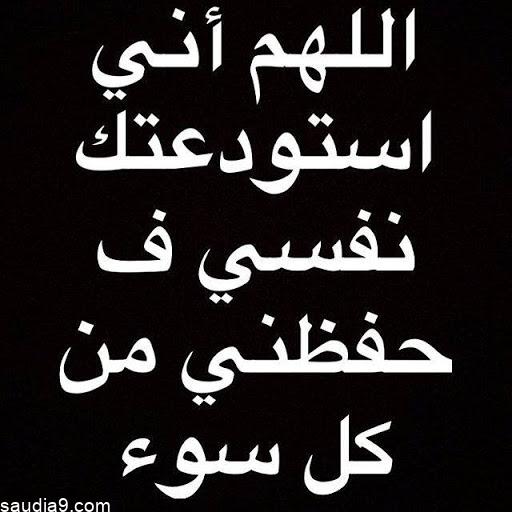 اللهم أني استودعتك نفسي ف حفظني من كل سوء

saudia9.com